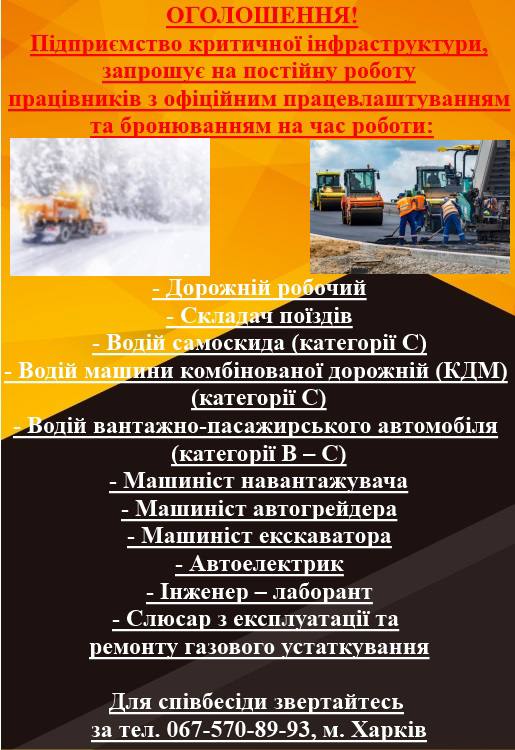 ОГОЛОШЕННЯ!
Підприємство критичної інфраструктури, запрошує на постійну роботу працівників з офіційним працевлаштуванням та бронюванням на час роботи:

- Дорожній робочий
- Складач поїздів
- Водій самоскида (категорії С)
- Водій машини комбінованої дорожній (КДМ) (категорії С)
- Водій вантажно-пасажирського автомобіля (категорії В – С)
- Машиніст навантажувача
- Машиніст автогрейдера
- Машиніст екскаватора
- Автоелектрик
- Інженер – лаборант
- Слюсар з експлуатації та ремонту газового устаткування

Для співбесіди звертайтесь за тел. 067-570-89-93, м. Харків